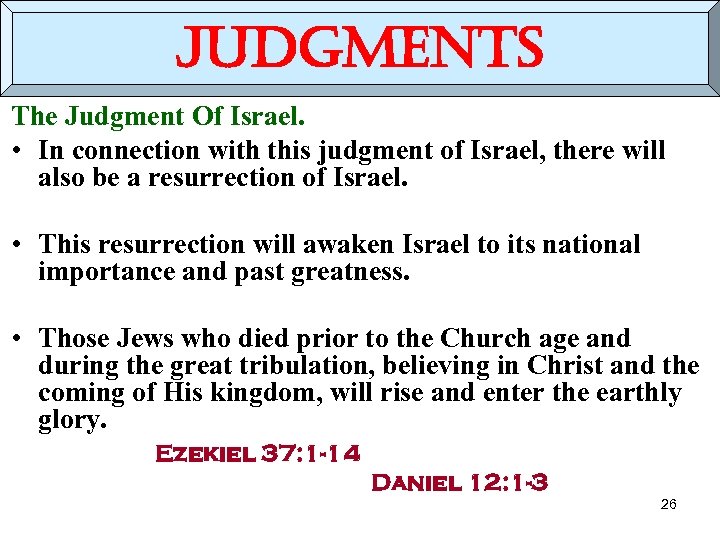 JUDGMENTS

The Judgment Of Israel.

• In connection with this judgment of Israel, there will also be a resurrection of Israel.

• This resurrection will awaken Israel to its national importance and past greatness.

• Those Jews who died prior to the Church age and during the great tribulation, believing in Christ and the coming of His kingdom, will rise and enter the earthly glory.

Ezekiel 37:1-14

Daniel 12:1-3

26